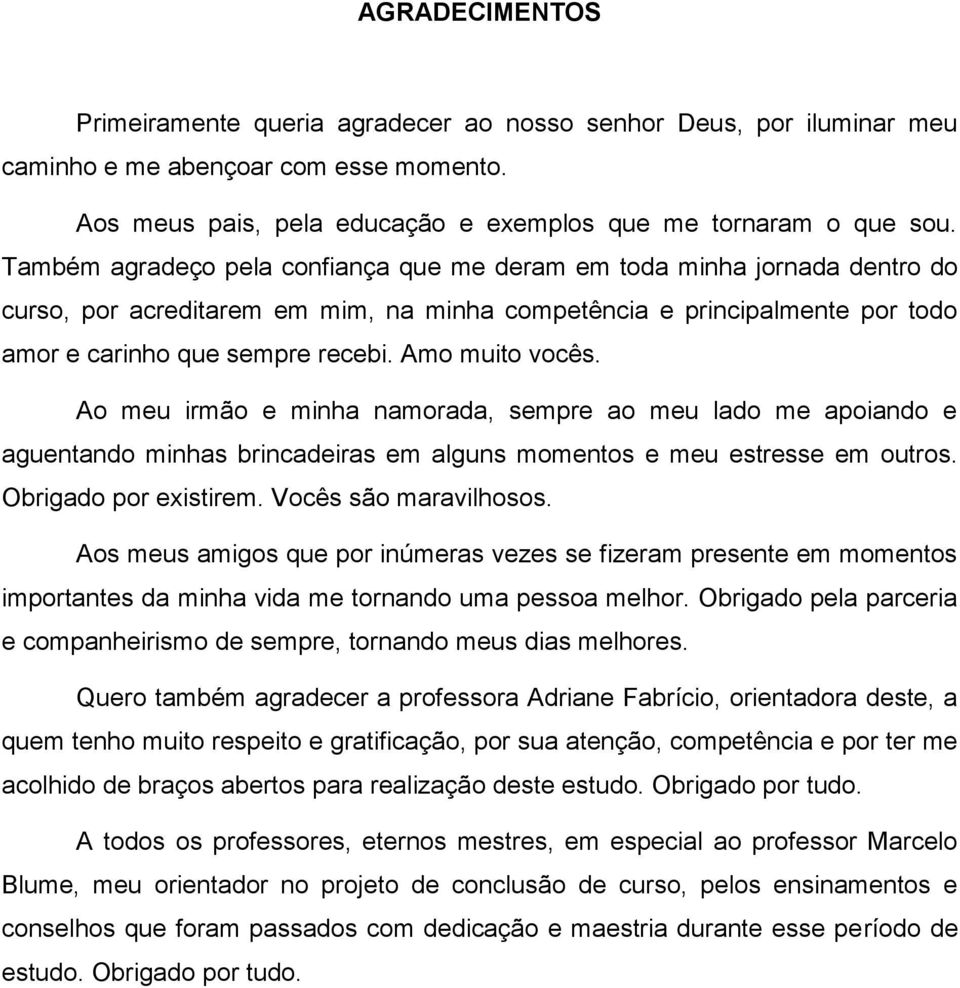 AGRADECIMENTOS

Primeiramente queria agradecer ao nosso senhor Deus, por iluminar meu caminho e me abençoar com esse momento.

Aos meus pais, pela educação e exemplos que me tornaram o que sou. Também agradeço pela confiança que me deram em toda minha jornada dentro do curso, por acreditarem em mim, na minha competência e principalmente por todo amor e carinho que sempre recebi. Amo muito vocês.

Ao meu irmão e minha namorada, sempre ao meu lado me apoiando e aguentando minhas brincadeiras em alguns momentos e meu estresse em outros. Obrigado por existirem. Vocês são maravilhosos.

Aos meus amigos que por inúmeras vezes se fizeram presente em momentos importantes da minha vida me tornando uma pessoa melhor. Obrigado pela parceria e companheirismo de sempre, tornando meus dias melhores.

Quero também agradecer a professora Adriane Fabrício, orientadora deste, a quem tenho muito respeito e gratificação, por sua atenção, competência e por ter me acolhido de braços abertos para realização deste estudo. Obrigado por tudo.

A todos os professores, eternos mestres, em especial ao professor Marcelo Blume, meu orientador no projeto de conclusão de curso, pelos ensinamentos e conselhos que foram passados com dedicação e maestria durante esse período de estudo. Obrigado por tudo.